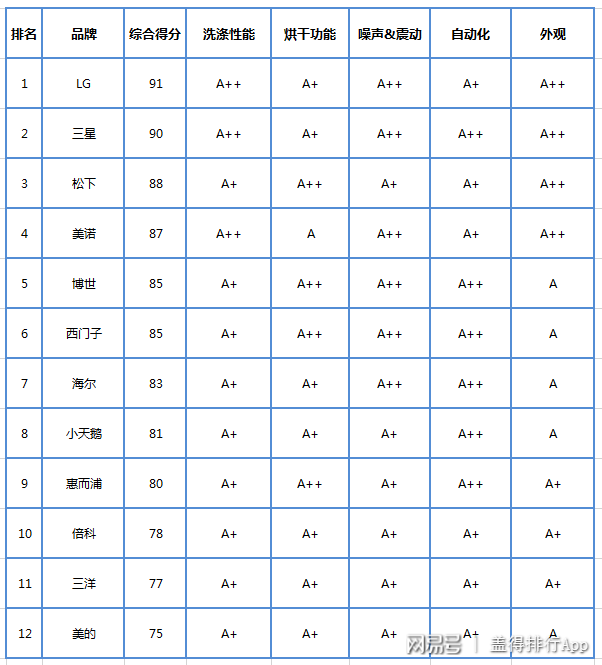 | 排名 | 品牌 | 综合得分 | 洗涤性能 | 烘干功能 | 噪声&震动 | 自动化 | 外观 |
|---|---|---|---|---|---|---|---|
| 1 | LG | 91 | A++ | A+ | A++ | A+ | A++ |
| 2 | 三星 | 90 | A++ | A+ | A++ | A++ | A++ |
| 3 | 松下 | 88 | A+ | A++ | A+ | A+ | A++ |
| 4 | 美诺 | 87 | A++ | A | A++ | A+ | A++ |
| 5 | 博世 | 85 | A+ | A++ | A++ | A++ | A |
| 6 | 西门子 | 85 | A+ | A++ | A++ | A++ | A |
| 7 | 海尔 | 83 | A+ | A+ | A++ | A++ | A |
| 8 | 小天鹅 | 81 | A+ | A+ | A+ | A++ | A |
| 9 | 惠而浦 | 80 | A+ | A++ | A+ | A++ | A+ |
| 10 | 倍科 | 78 | A+ | A+ | A+ | A+ | A+ |
| 11 | 三洋 | 77 | A+ | A+ | A+ | A+ | A+ |
| 12 | 美的 | 75 | A+ | A+ | A+ | A+ | A |

网易号 | 盖得排行App